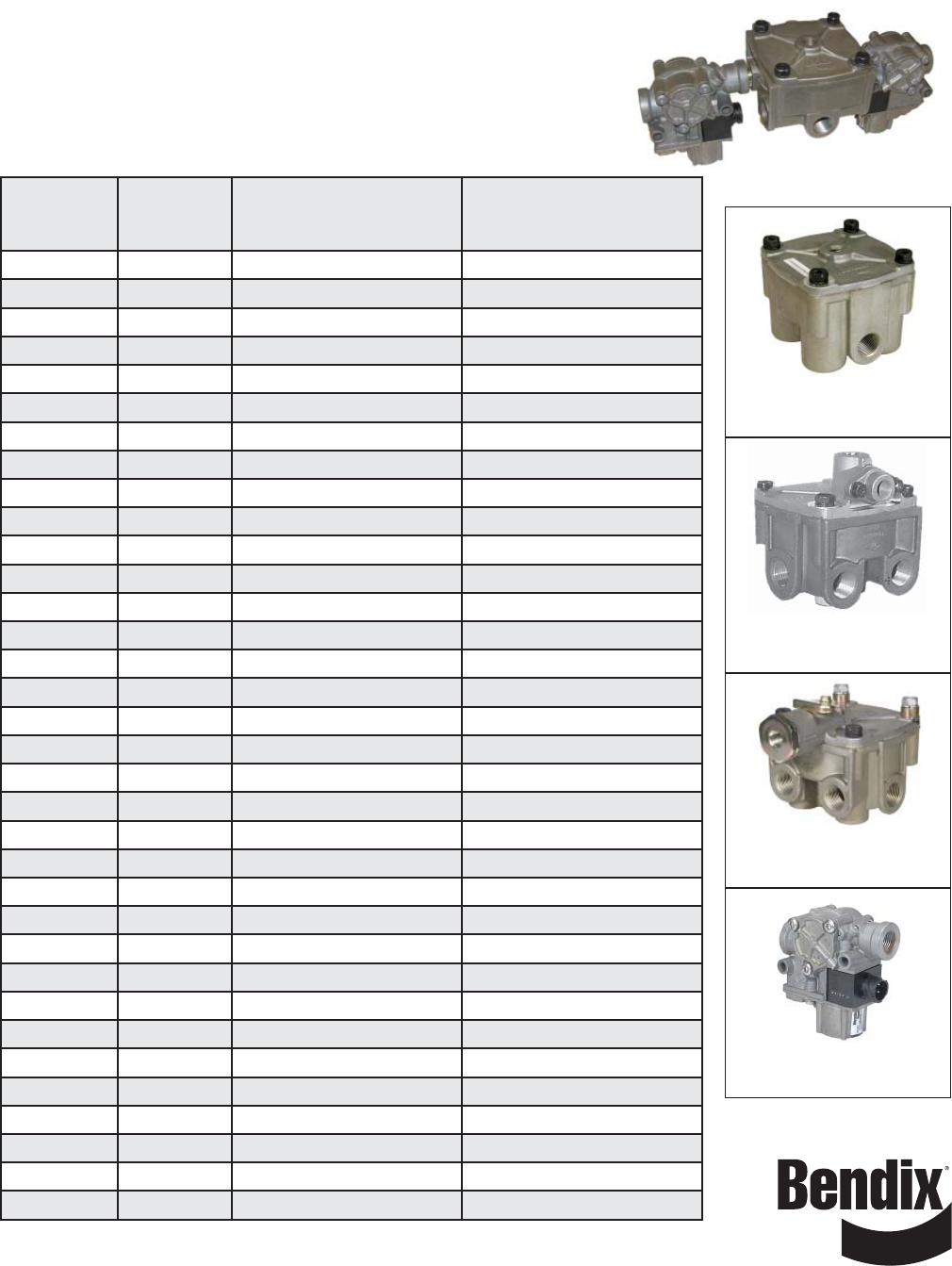 Bendix